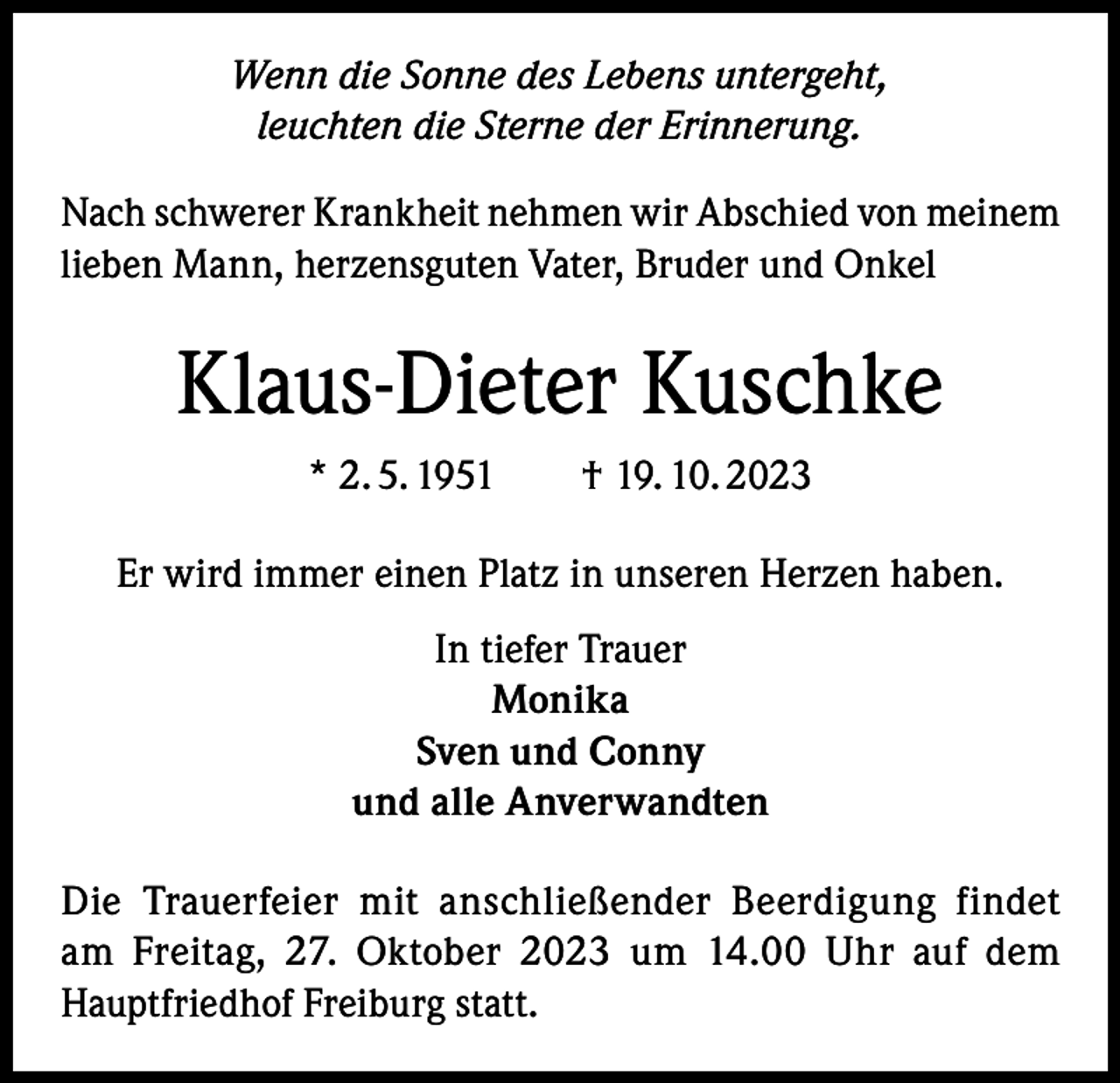 Wenn die Sonne des Lebens untergeht,
leuchten die Sterne der Erinnerung.

Nach schwerer Krankheit nehmen wir Abschied von meinem lieben Mann, herzensguten Vater, Bruder und Onkel

Klaus-Dieter Kuschke

* 2. 5. 1951 † 19. 10. 2023

Er wird immer einen Platz in unseren Herzen haben.

In tiefer Trauer
Monika
Sven und Conny
und alle Anverwandten

Die Trauerfeier mit anschließender Beerdigung findet am Freitag, 27. Oktober 2023 um 14.00 Uhr auf dem Hauptfriedhof Freiburg statt.